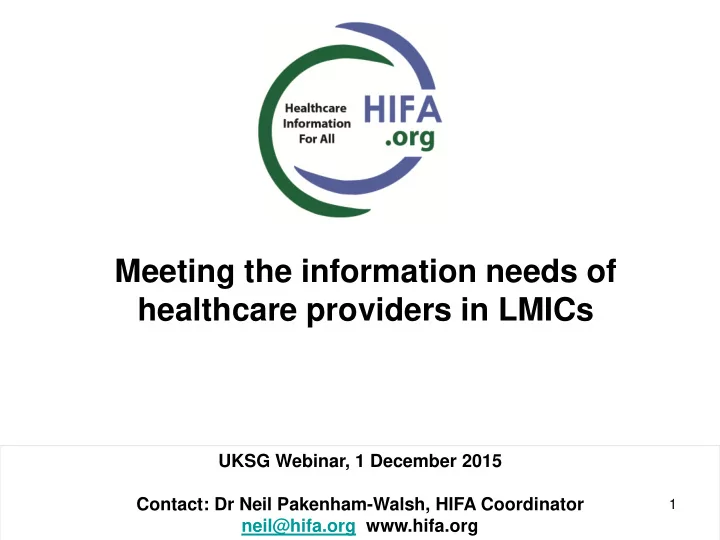 Healthcare Information For All

HIFA .org

Meeting the information needs of healthcare providers in LMICs

UKSG Webinar, 1 December 2015

Contact: Dr Neil Pakenham-Walsh, HIFA Coordinator
neil@hifa.org www.hifa.org

1